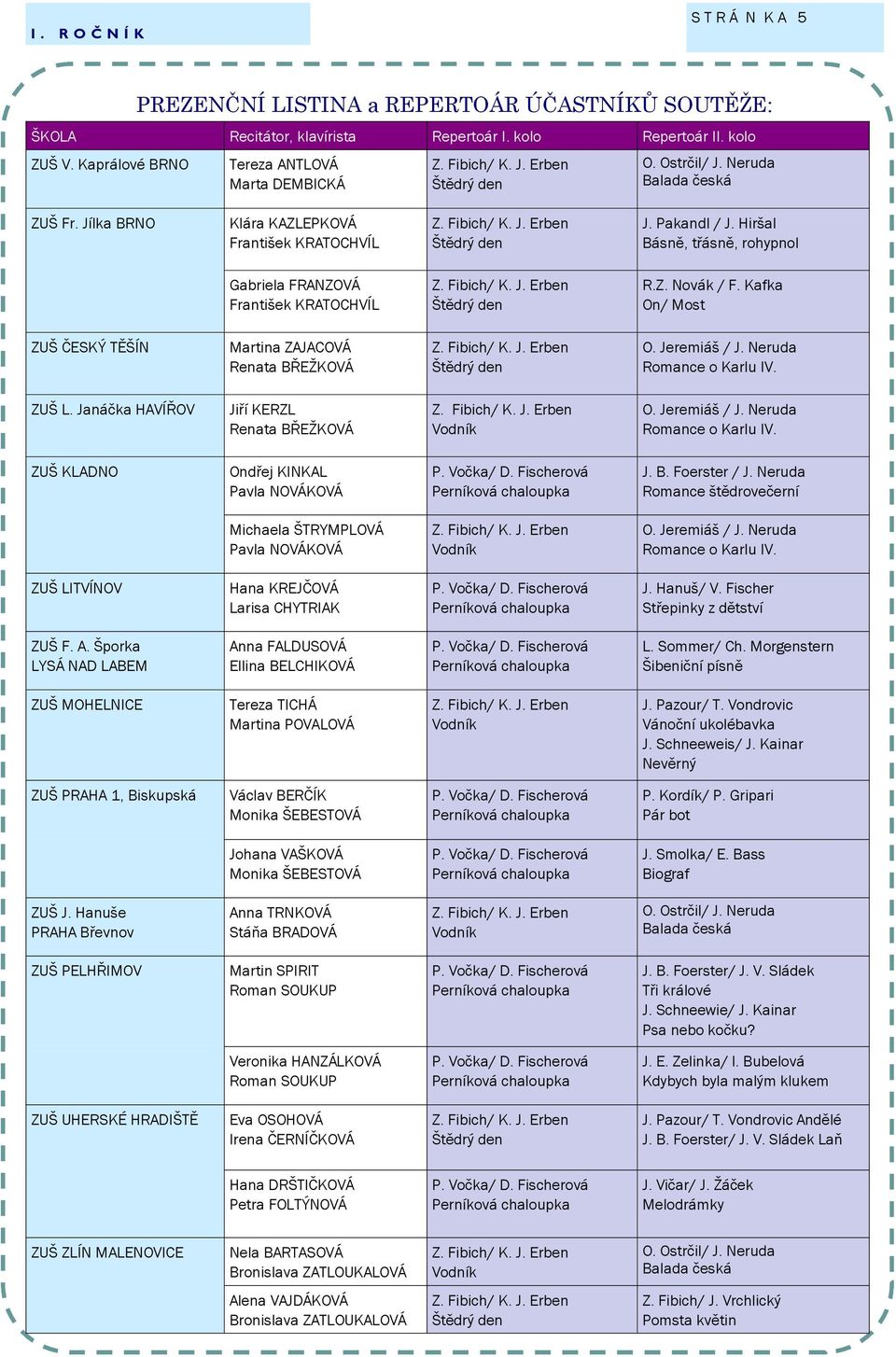 I. ROČNÍK

STRÁNKA 5

PREZENČNÍ LISTINA a REPERTOÁR ÚČASTNÍKŮ SOUTĚŽE:

| ŠKOLA | Recitátor, klavírista | Repertoár I. kolo | Repertoár II. kolo |
|---|---|---|---|
| ZUŠ V. Kaprálové BRNO | Tereza ANTLOVÁ Marta DEMBICKÁ | Z. Fibich/ K. J. Erben Štědrý den | O. Ostrčil/ J. Neruda Balada česká |
| ZUŠ Fr. Jílka BRNO | Klára KAZLEPKOVÁ František KRATOCHVÍL | Z. Fibich/ K. J. Erben Štědrý den | J. Pakandl / J. Hiršal Básně, třásně, rohypnol |
| | Gabriela FRANZOVÁ František KRATOCHVÍL | Z. Fibich/ K. J. Erben Štědrý den | R.Z. Novák / F. Kafka On/ Most |
| ZUŠ ČESKÝ TĚŠÍN | Martina ZAJACOVÁ Renata BŘEŽKOVÁ | Z. Fibich/ K. J. Erben Štědrý den | O. Jeremiáš / J. Neruda Romance o Karlu IV. |
| ZUŠ L. Janáčka HAVÍŘOV | Jiří KERZL Renata BŘEŽKOVÁ | Z. Fibich/ K. J. Erben Vodník | O. Jeremiáš / J. Neruda Romance o Karlu IV. |
| ZUŠ KLADNO | Ondřej KINKAL Pavla NOVÁKOVÁ | P. Vočka/ D. Fischerová Perníková chaloupka | J. B. Foerster / J. Neruda Romance štědrovečerní |
| | Michaela ŠTRYMPLOVÁ Pavla NOVÁKOVÁ | Z. Fibich/ K. J. Erben Vodník | O. Jeremiáš / J. Neruda Romance o Karlu IV. |
| ZUŠ LITVÍNOV | Hana KREJČOVÁ Larisa CHYTRIAK | P. Vočka/ D. Fischerová Perníková chaloupka | J. Hanuš/ V. Fischer Střepinky z dětství |
| ZUŠ F. A. Šporka LYSÁ NAD LABEM | Anna FALDUSOVÁ Ellina BELCHIKOVÁ | P. Vočka/ D. Fischerová Perníková chaloupka | L. Sommer/ Ch. Morgenstern Šibeniční písně |
| ZUŠ MOHELNICE | Tereza TICHÁ Martina POVALOVÁ | Z. Fibich/ K. J. Erben Vodník | J. Pazour/ T. Vondrovic Vánoční ukolébavka J. Schneeweis/ J. Kainar Nevěrný |
| ZUŠ PRAHA 1, Biskupská | Václav BERČÍK Monika ŠEBESTOVÁ | P. Vočka/ D. Fischerová Perníková chaloupka | P. Kordík/ P. Gripari Pár bot |
| | Johana VAŠKOVÁ Monika ŠEBESTOVÁ | P. Vočka/ D. Fischerová Perníková chaloupka | J. Smolka/ E. Bass Biograf |
| ZUŠ J. Hanuše PRAHA Břevnov | Anna TRNKOVÁ Stáňa BRADOVÁ | Z. Fibich/ K. J. Erben Vodník | O. Ostrčil/ J. Neruda Balada česká |
| ZUŠ PELHŘIMOV | Martin SPIRIT Roman SOUKUP | P. Vočka/ D. Fischerová Perníková chaloupka | J. B. Foerster/ J. V. Sládek Tři králové J. Schneewie/ J. Kainar Psa nebo kočku? |
| | Veronika HANZÁLKOVÁ Roman SOUKUP | P. Vočka/ D. Fischerová Perníková chaloupka | J. E. Zelinka/ I. Bubelová Kdybych byla malým klukem |
| ZUŠ UHERSKÉ HRADIŠTĚ | Eva OSOHOVÁ Irena ČERNÍČKOVÁ | Z. Fibich/ K. J. Erben Štědrý den | J. Pazour/ T. Vondrovic Andělé J. B. Foerster/ J. V. Sládek Laň |
| | Hana DRŠTIČKOVÁ Petra FOLTÝNOVÁ | P. Vočka/ D. Fischerová Perníková chaloupka | J. Vičar/ J. Žáček Melodrámky |
| ZUŠ ZLÍN MALENOVICE | Nela BARTASOVÁ Bronislava ZATLOUKALOVÁ | Z. Fibich/ K. J. Erben Vodník | O. Ostrčil/ J. Neruda Balada česká |
| | Alena VAJDÁKOVÁ Bronislava ZATLOUKALOVÁ | Z. Fibich/ K. J. Erben Štědrý den | Z. Fibich/ J. Vrchlický Pomsta květin |